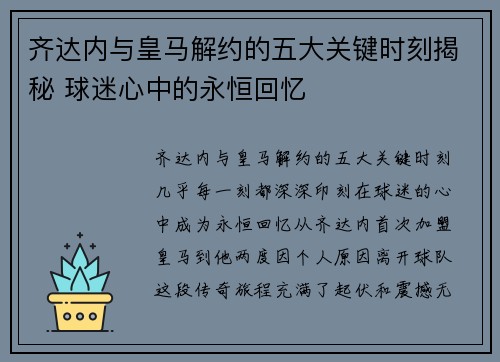 齐达内与皇马解约的五大关键时刻揭秘 球迷心中的永恒回忆

齐达内与皇马解约的五大关键时刻几乎每一刻都深深印刻在球迷的心中成为永恒回忆从齐达内首次加盟皇马到他两度因个人原因离开球队这段传奇旅程充满了起伏和震撼无